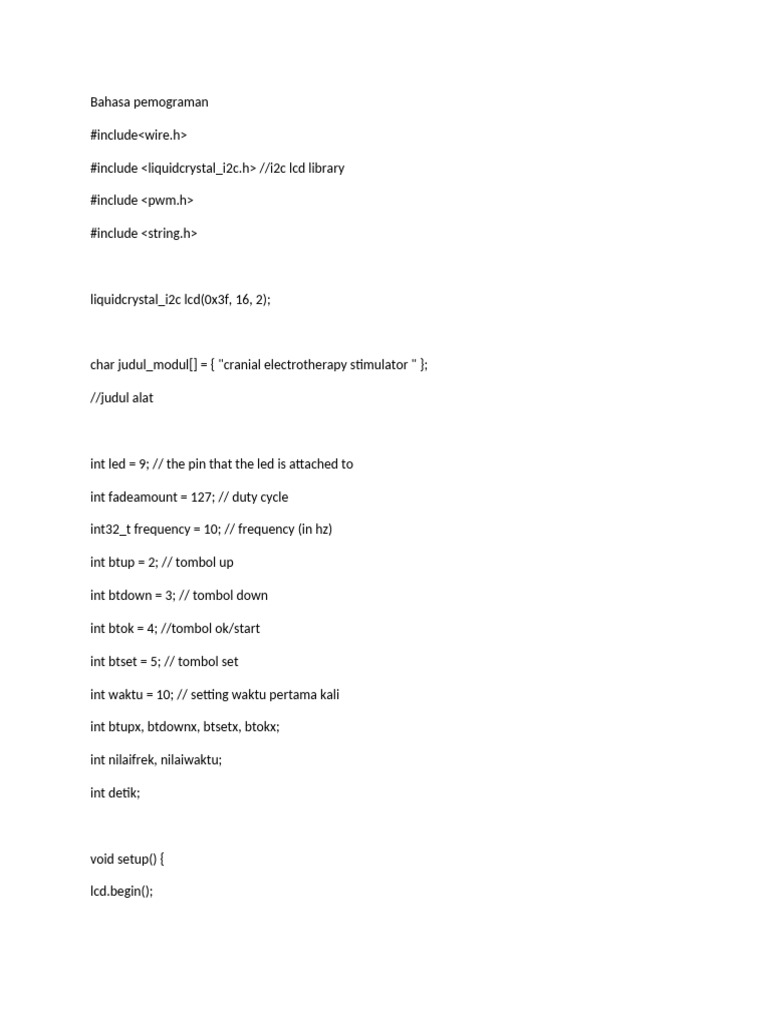 Bahasa pemograman

#include<wire.h>

#include <liquidcrystal_i2c.h> //i2c lcd library

#include <pwm.h>

#include <string.h>

liquidcrystal_i2c lcd(0x3f, 16, 2);

char judul_modul[] = { "cranial electrotherapy stimulator " };

//judul alat

int led = 9; // the pin that the led is attached to

int fadeamount = 127; // duty cycle

int32_t frequency = 10; // frequency (in hz)

int btup = 2; // tombol up

int btdown = 3; // tombol down

int btok = 4; //tombol ok/start

int btset = 5; // tombol set

int waktu = 10; // setting waktu pertama kali

int btupx, btdownx, btsetx, btokx;

int nilaifrek, nilaiwaktu;

int detik;

void setup() {

lcd.begin();